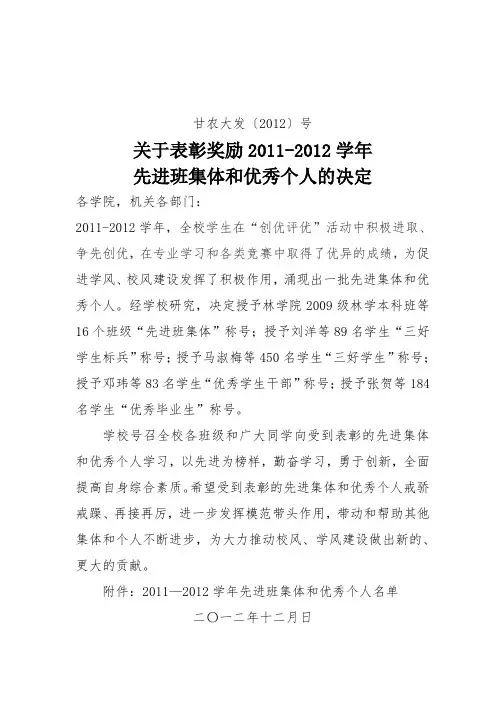 甘农大发〔2012〕号

关于表彰奖励 2011-2012 学年
先进班集体和优秀个人的决定

各学院，机关各部门：

2011-2012 学年，全校学生在“创优评优”活动中积极进取、争先创优，在专业学习和各类竞赛中取得了优异的成绩，为促进学风、校风建设发挥了积极作用，涌现出一批先进集体和优秀个人。经学校研究，决定授予林学院 2009 级林学本科班等 16 个班级“先进班集体”称号；授予刘洋等 89 名学生“三好学生标兵”称号；授予马淑梅等 450 名学生“三好学生”称号；授予邓玮等 83 名学生“优秀学生干部”称号；授予张贺等 184 名学生“优秀毕业生”称号。

学校号召全校各班级和广大同学向受到表彰的先进集体和优秀个人学习，以先进为榜样，勤奋学习，勇于创新，全面提高自身综合素质。希望受到表彰的先进集体和优秀个人戒骄戒躁、再接再厉，进一步发挥模范带头作用，带动和帮助其他集体和个人不断进步，为大力推动校风、学风建设做出新的、更大的贡献。

附件：2011—2012 学年先进班集体和优秀个人名单

二〇一二年十二月日